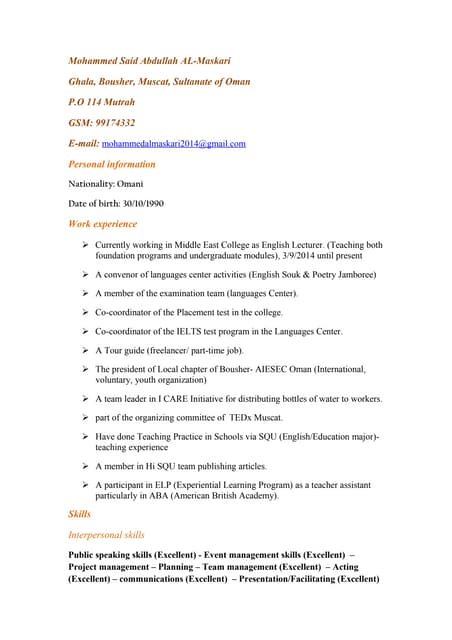 Mohammed Said Abdullah AL-Maskari

Ghala, Bousher, Muscat, Sultanate of Oman

P.O 114 Mutrah

GSM: 99174332

E-mail: mohammedalmaskari2014@gmail.com

Personal information

Nationality: Omani

Date of birth: 30/10/1990

Work experience

➢ Currently working in Middle East College as English Lecturer. (Teaching both foundation programs and undergraduate modules), 3/9/2014 until present

➢ A convenor of languages center activities (English Souk & Poetry Jamboree)

➢ A member of the examination team (languages Center).

➢ Co-coordinator of the Placement test in the college.

➢ Co-coordinator of the IELTS test program in the Languages Center.

➢ A Tour guide (freelancer/ part-time job).

➢ The president of Local chapter of Bousher- AIESEC Oman (International, voluntary, youth organization)

➢ A team leader in I CARE Initiative for distributing bottles of water to workers.

➢ part of the organizing committee of TEDx Muscat.

➢ Have done Teaching Practice in Schools via SQU (English/Education major)- teaching experience

➢ A member in Hi SQU team publishing articles.

➢ A participant in ELP (Experiential Learning Program) as a teacher assistant particularly in ABA (American British Academy).

Skills

Interpersonal skills

Public speaking skills (Excellent) - Event management skills (Excellent) – Project management – Planning – Team management (Excellent) – Acting (Excellent) – communications (Excellent) – Presentation/Facilitating (Excellent)